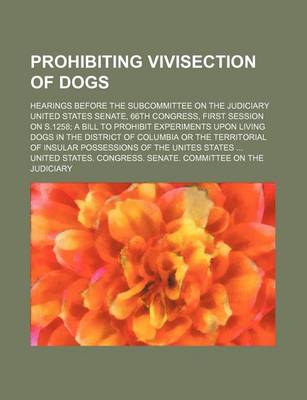 PROHIBITING VIVISECTION OF DOGS

HEARINGS BEFORE THE SUBCOMMITTEE ON THE JUDICIARY UNITED STATES SENATE, 66TH CONGRESS, FIRST SESSION ON S.1258; A BILL TO PROHIBIT EXPERIMENTS UPON LIVING DOGS IN THE DISTRICT OF COLUMBIA OR THE TERRITORIAL OF INSULAR POSSESSIONS OF THE UNITES STATES ...
UNITED STATES. CONGRESS. SENATE. COMMITTEE ON THE JUDICIARY